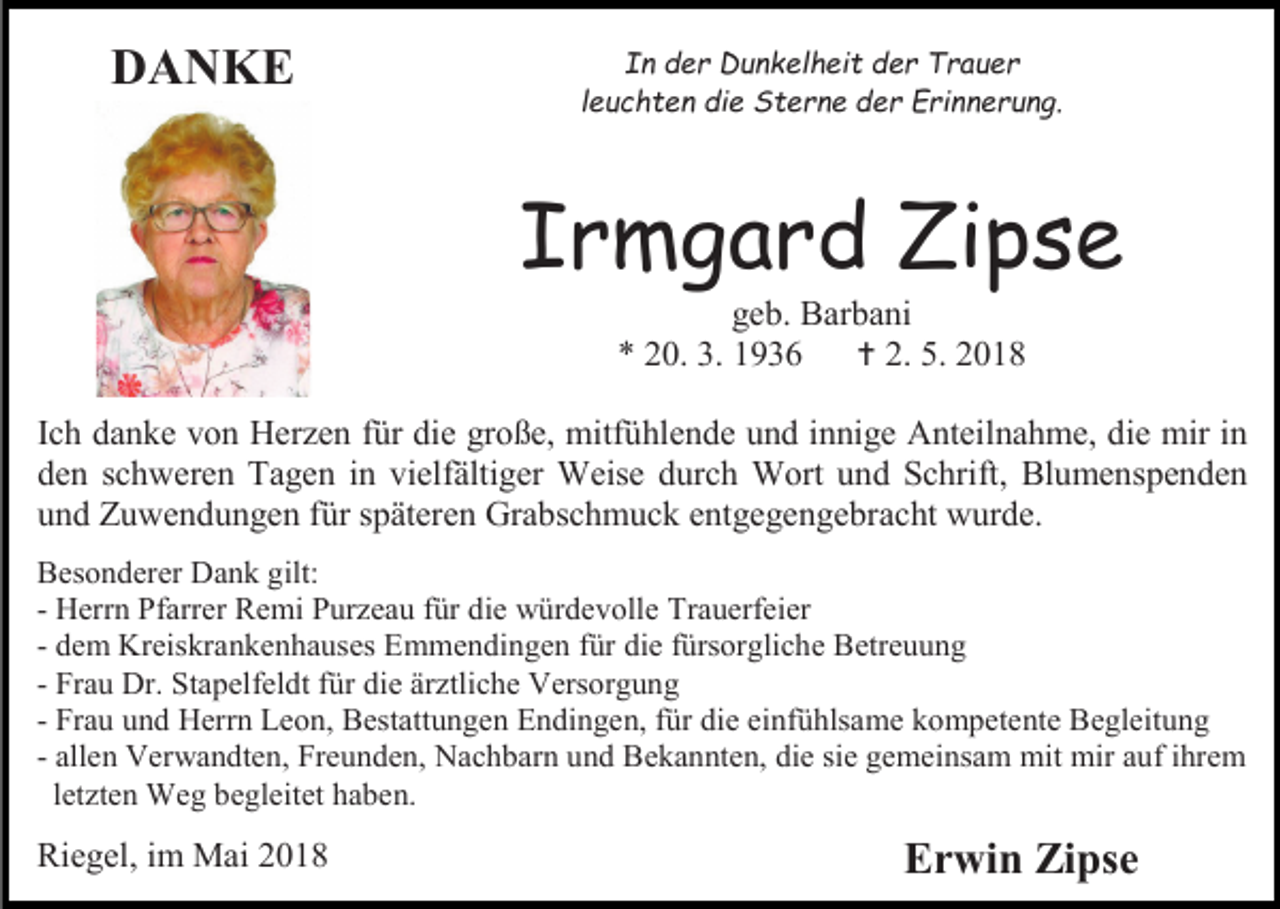 DANKE

In der Dunkelheit der Trauer
leuchten die Sterne der Erinnerung.

Irmgard Zipse

geb. Barbani
* 20. 3. 1936 † 2. 5. 2018

Ich danke von Herzen für die große, mitfühlende und innige Anteilnahme, die mir in den schweren Tagen in vielfältiger Weise durch Wort und Schrift, Blumenspenden und Zuwendungen für späteren Grabschmuck entgegengebracht wurde.

Besonderer Dank gilt:
- Herrn Pfarrer Remi Purzeau für die würdevolle Trauerfeier
- dem Kreiskrankenhauses Emmendingen für die fürsorgliche Betreuung
- Frau Dr. Stapelfeldt für die ärztliche Versorgung
- Frau und Herrn Leon, Bestattungen Endingen, für die einfühlsame kompetente Begleitung
- allen Verwandten, Freunden, Nachbarn und Bekannten, die sie gemeinsam mit mir auf ihrem letzten Weg begleitet haben.

Riegel, im Mai 2018

Erwin Zipse